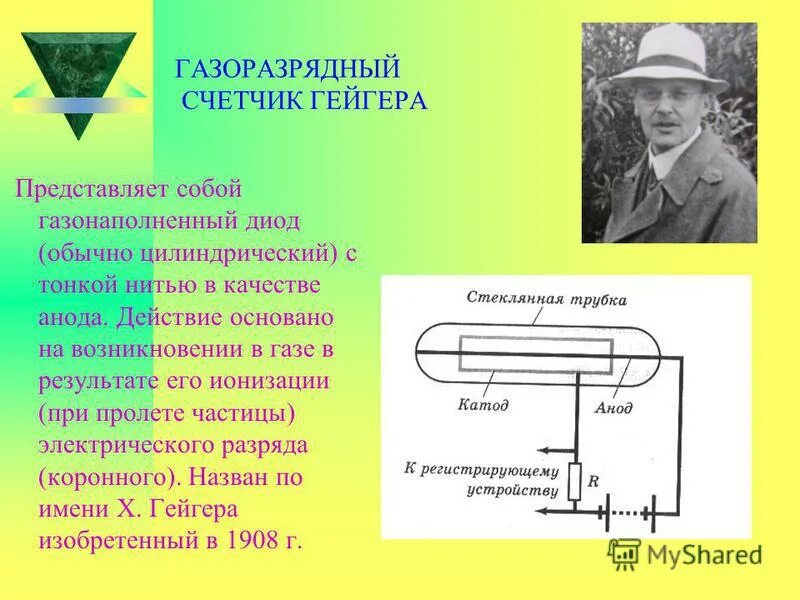 ГАЗОРАЗРЯДНЫЙ СЧЕТЧИК ГЕЙГЕРА

Представляет собой газонаполненный диод (обычно цилиндрический) с тонкой нитью в качестве анода. Действие основано на возникновении в газе в результате его ионизации (при пролете частицы) электрического разряда (коронного). Назван по имени Х. Гейгера изобретенный в 1908 г.

Стеклянная трубка
Катод
Анод
К регистрирующему устройству
R

MyShared